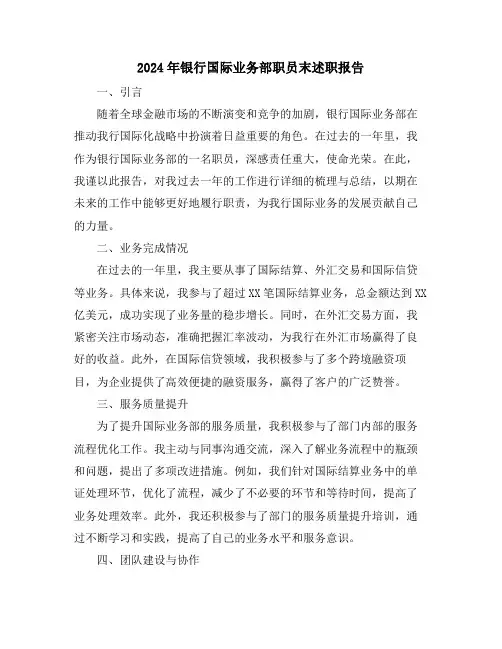 2024年银行国际业务部职员末述职报告

一、引言

随着全球金融市场的不断演变和竞争的加剧，银行国际业务部在推动我行国际化战略中扮演着日益重要的角色。在过去的一年里，我作为银行国际业务部的一名职员，深感责任重大，使命光荣。在此，我谨以此报告，对我过去一年的工作进行详细的梳理与总结，以期在未来的工作中能够更好地履行职责，为我行国际业务的发展贡献自己的力量。

二、业务完成情况

在过去的一年里，我主要从事了国际结算、外汇交易和国际信贷等业务。具体来说，我参与了超过XX笔国际结算业务，总金额达到XX亿美元，成功实现了业务量的稳步增长。同时，在外汇交易方面，我紧密关注市场动态，准确把握汇率波动，为我行在外汇市场赢得了良好的收益。此外，在国际信贷领域，我积极参与了多个跨境融资项目，为企业提供了高效便捷的融资服务，赢得了客户的广泛赞誉。

三、服务质量提升

为了提升国际业务部的服务质量，我积极参与了部门内部的服务流程优化工作。我主动与同事沟通交流，深入了解业务流程中的瓶颈和问题，提出了多项改进措施。例如，我们针对国际结算业务中的单证处理环节，优化了流程，减少了不必要的环节和等待时间，提高了业务处理效率。此外，我还积极参与了部门的服务质量提升培训，通过不断学习和实践，提高了自己的业务水平和服务意识。

四、团队建设与协作